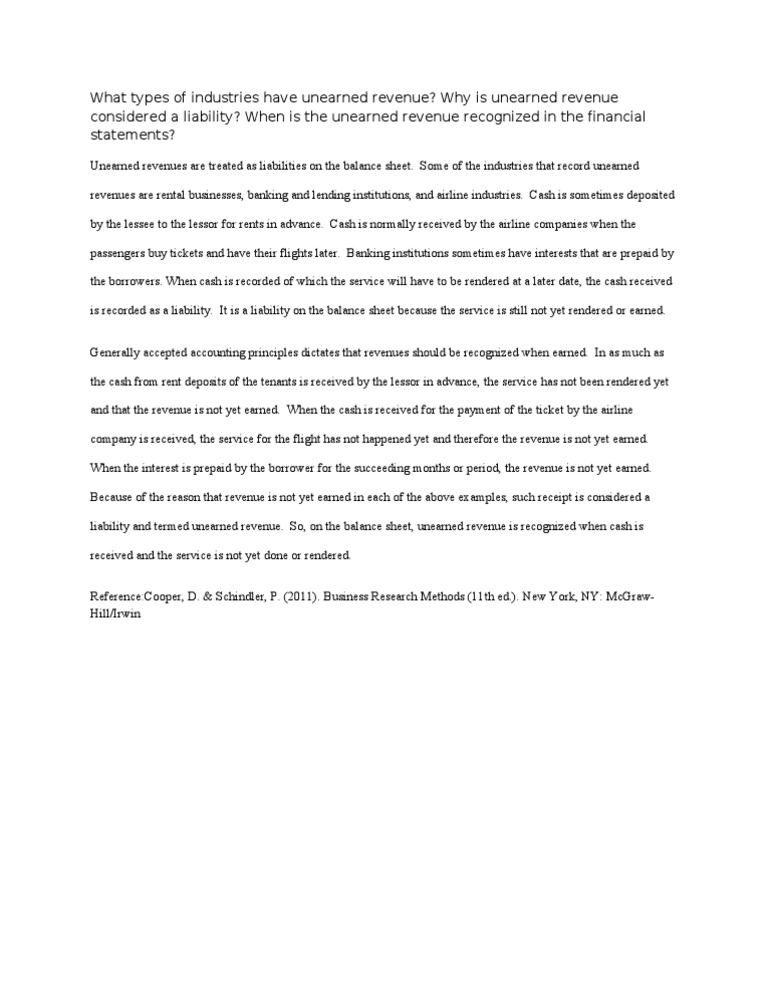 What types of industries have unearned revenue? Why is unearned revenue considered a liability? When is the unearned revenue recognized in the financial statements?

Unearned revenues are treated as liabilities on the balance sheet. Some of the industries that record unearned revenues are rental businesses, banking and lending institutions, and airline industries. Cash is sometimes deposited by the lessee to the lessor for rents in advance. Cash is normally received by the airline companies when the passengers buy tickets and have their flights later. Banking institutions sometimes have interests that are prepaid by the borrowers. When cash is recorded of which the service will have to be rendered at a later date, the cash received is recorded as a liability. It is a liability on the balance sheet because the service is still not yet rendered or earned.

Generally accepted accounting principles dictates that revenues should be recognized when earned. In as much as the cash from rent deposits of the tenants is received by the lessor in advance, the service has not been rendered yet and that the revenue is not yet earned. When the cash is received for the payment of the ticket by the airline company is received, the service for the flight has not happened yet and therefore the revenue is not yet earned. When the interest is prepaid by the borrower for the succeeding months or period, the revenue is not yet earned. Because of the reason that revenue is not yet earned in each of the above examples, such receipt is considered a liability and termed unearned revenue. So, on the balance sheet, unearned revenue is recognized when cash is received and the service is not yet done or rendered.

Reference:Cooper, D. & Schindler, P. (2011). Business Research Methods (11th ed.). New York, NY: McGraw-Hill/Irwin